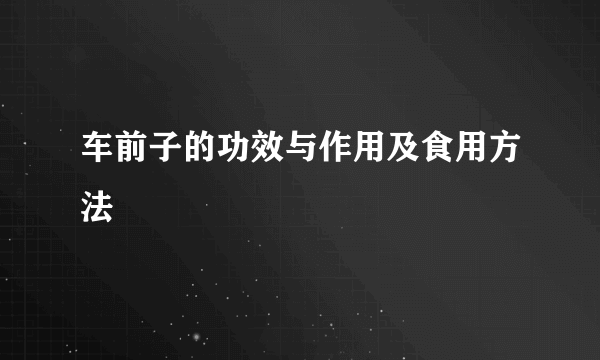 车前子的功效与作用及食用方法